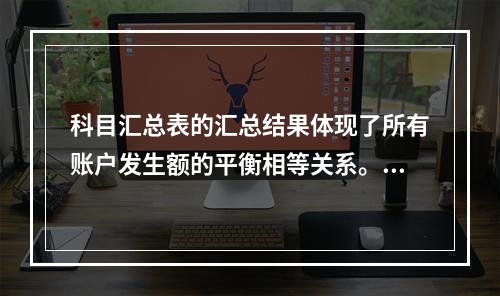 科目汇总表的汇总结果体现了所有账户发生额的平衡相等关系。…